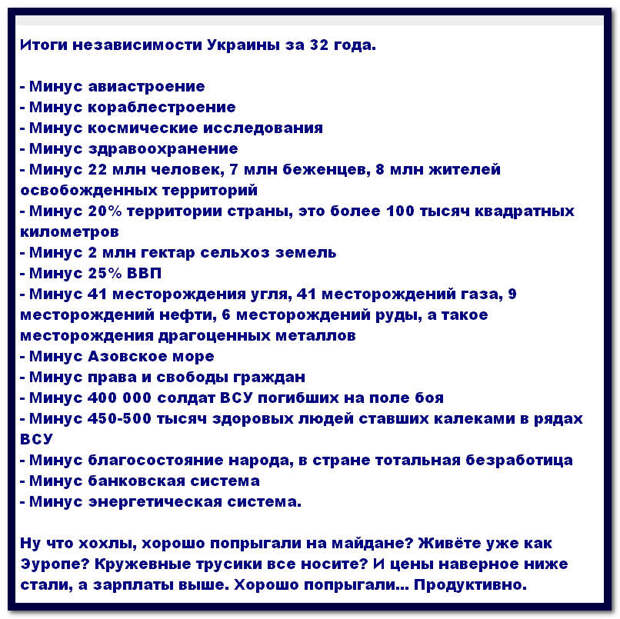 Итоги независимости Украины за 32 года.

- Минус авиастроение
- Минус кораблестроение
- Минус космические исследования
- Минус здравоохранение
- Минус 22 млн человек, 7 млн беженцев, 8 млн жителей освобожденных территорий
- Минус 20% территории страны, это более 100 тысяч квадратных километров
- Минус 2 млн гектар сельхоз земель
- Минус 25% ВВП
- Минус 41 месторождения угля, 41 месторождений газа, 9 месторождений нефти, 6 месторождений руды, а такое месторождения драгоценных металлов
- Минус Азовское море
- Минус права и свободы граждан
- Минус 400 000 солдат ВСУ погибших на поле боя
- Минус 450-500 тысяч здоровых людей ставших калеками в рядах ВСУ
- Минус благосостояние народа, в стране тотальная безработица
- Минус банковская система
- Минус энергетическая система.

Ну что хохлы, хорошо попрыгали на майдане? Живёте уже как Эуропе? Кружевные трусики все носите? И цены наверное ниже стали, а зарплаты выше. Хорошо попрыгали... Продуктивно.